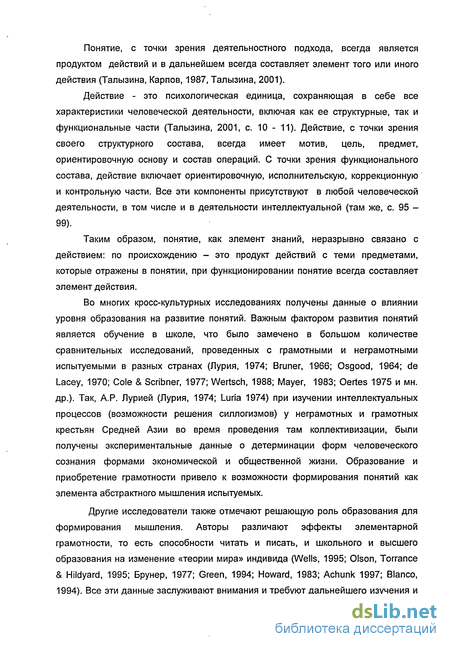 Понятие, с точки зрения деятельностного подхода, всегда является продуктом действий и в дальнейшем всегда составляет элемент того или иного действия (Талызина, Карпов, 1987, Талызина, 2001).

Действие - это психологическая единица, сохраняющая в себе все характеристики человеческой деятельности, включая как ее структурные, так и функциональные части (Талызина, 2001, с. 10 - 11). Действие, с точки зрения своего структурного состава, всегда имеет мотив, цель, предмет, ориентировочную основу и состав операций. С точки зрения функционального состава, действие включает ориентировочную, исполнительскую, коррекционную и контрольную части. Все эти компоненты присутствуют в любой человеческой деятельности, в том числе и в деятельности интеллектуальной (там же, с. 95 – 99).

Таким образом, понятие, как элемент знаний, неразрывно связано с действием: по происхождению – это продукт действий с теми предметами, которые отражены в понятии, при функционировании понятие всегда составляет элемент действия.

Во многих кросс-культурных исследованиях получены данные о влиянии уровня образования на развитие понятий. Важным фактором развития понятий является обучение в школе, что было замечено в большом количестве сравнительных исследований, проведенных с грамотными и неграмотными испытуемыми в разных странах (Лурия, 1974; Bruner, 1966; Osgood, 1964; de Lacey, 1970; Cole & Scribner, 1977; Wertsch, 1988; Mayer, 1983; Oertes 1975 и мн. др.). Так, А.Р. Лурией (Лурия, 1974; Luria 1974) при изучении интеллектуальных процессов (возможности решения силлогизмов) у неграмотных и грамотных крестьян Средней Азии во время проведения там коллективизации, были получены экспериментальные данные о детерминации форм человеческого сознания формами экономической и общественной жизни. Образование и приобретение грамотности привело к возможности формирования понятий как элемента абстрактного мышления испытуемых.

Другие исследователи также отмечают решающую роль образования для формирования мышления. Авторы различают эффекты элементарной грамотности, то есть способности читать и писать, и школьного и высшего образования на изменение «теории мира» индивида (Wells, 1995; Olson, Torrance & Hildyard, 1995; Брунер, 1977; Green, 1994; Howard, 1983; Achunk 1997; Blanco, 1994). Все эти данные заслуживают внимания и требуют дальнейшего изучения и

dsLib.net
библиотека диссертаций